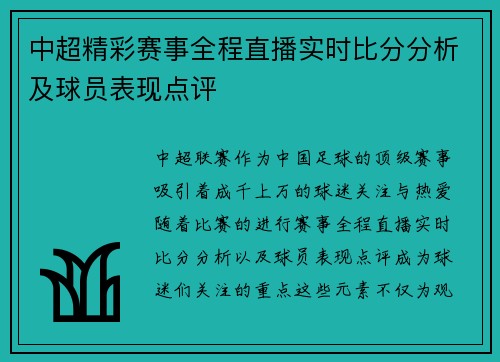 中超精彩赛事全程直播实时比分分析及球员表现点评

中超联赛作为中国足球的顶级赛事吸引着成千上万的球迷关注与热爱随着比赛的进行赛事全程直播实时比分分析以及球员表现点评成为球迷们关注的重点这些元素不仅为观